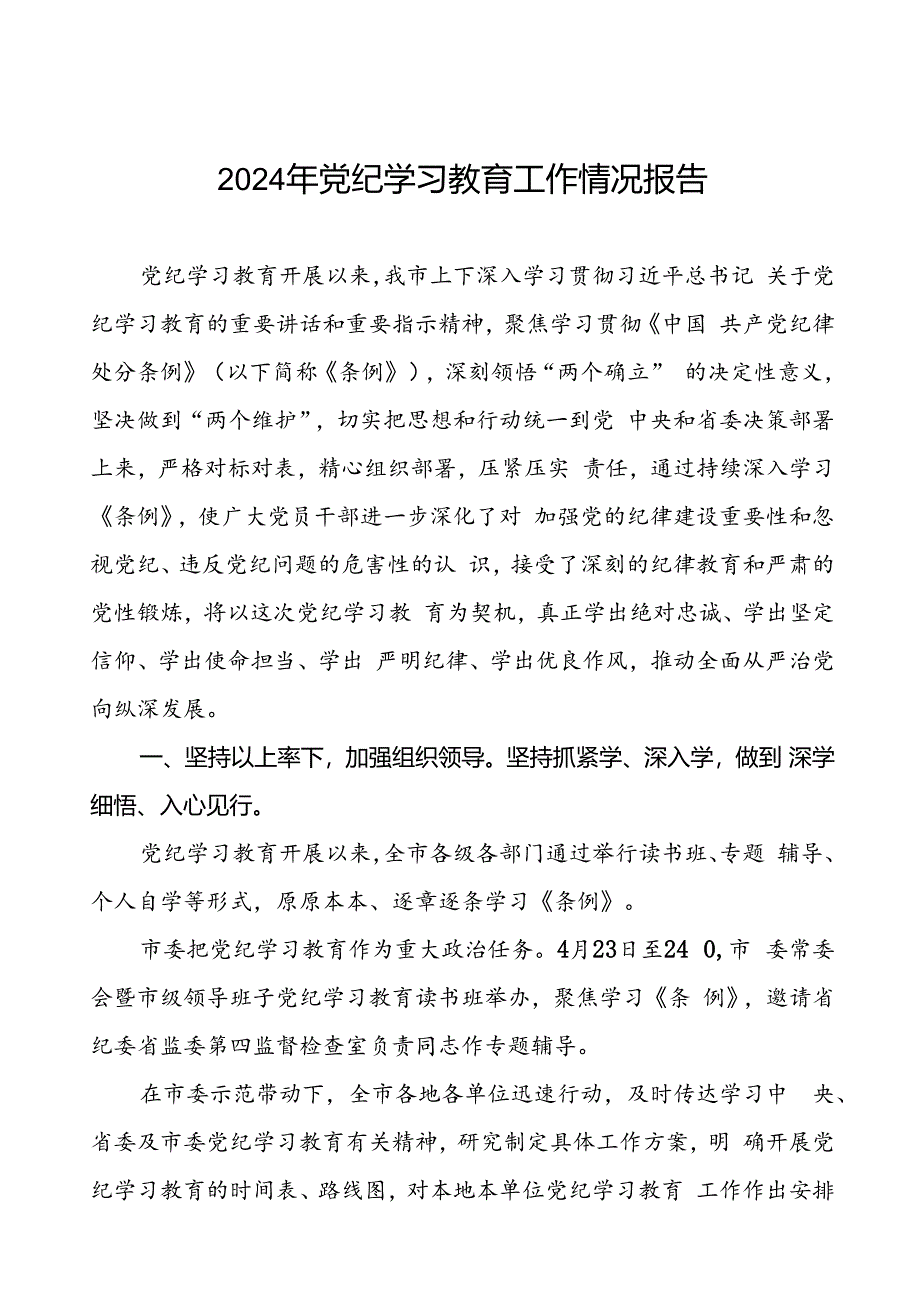 2024年党纪学习教育工作情况报告

党纪学习教育开展以来,我市上下深入学习贯彻习近平总书记 关于党纪学习教育的重要讲话和重要指示精神，聚焦学习贯彻《中国 共产党纪律处分条例》（以下简称《条例》），深刻领悟“两个确立” 的决定性意义，坚决做到“两个维护”，切实把思想和行动统一到党 中央和省委决策部署上来，严格对标对表，精心组织部署，压紧压实 责任，通过持续深入学习《条例》，使广大党员干部进一步深化了对 加强党的纪律建设重要性和忽视党纪、违反党纪问题的危害性的认 识，接受了深刻的纪律教育和严肃的党性锻炼，将以这次党纪学习教 育为契机，真正学出绝对忠诚、学出坚定信仰、学出使命担当、学出 严明纪律、学出优良作风，推动全面从严治党向纵深发展。

一、坚持以上率下，加强组织领导。坚持抓紧学、深入学，做到 深学细悟、入心见行。

党纪学习教育开展以来,全市各级各部门通过举行读书班、专题 辅导、个人自学等形式，原原本本、逐章逐条学习《条例》。

市委把党纪学习教育作为重大政治任务。4月23日至24 0,市 委常委会暨市级领导班子党纪学习教育读书班举办，聚焦学习《条 例》，邀请省纪委省监委第四监督检查室负责同志作专题辅导。

在市委示范带动下，全市各地各单位迅速行动，及时传达学习中 央、省委及市委党纪学习教育有关精神，研究制定具体工作方案，明 确开展党纪学习教育的时间表、路线图，对本地本单位党纪学习教育 工作作出安排